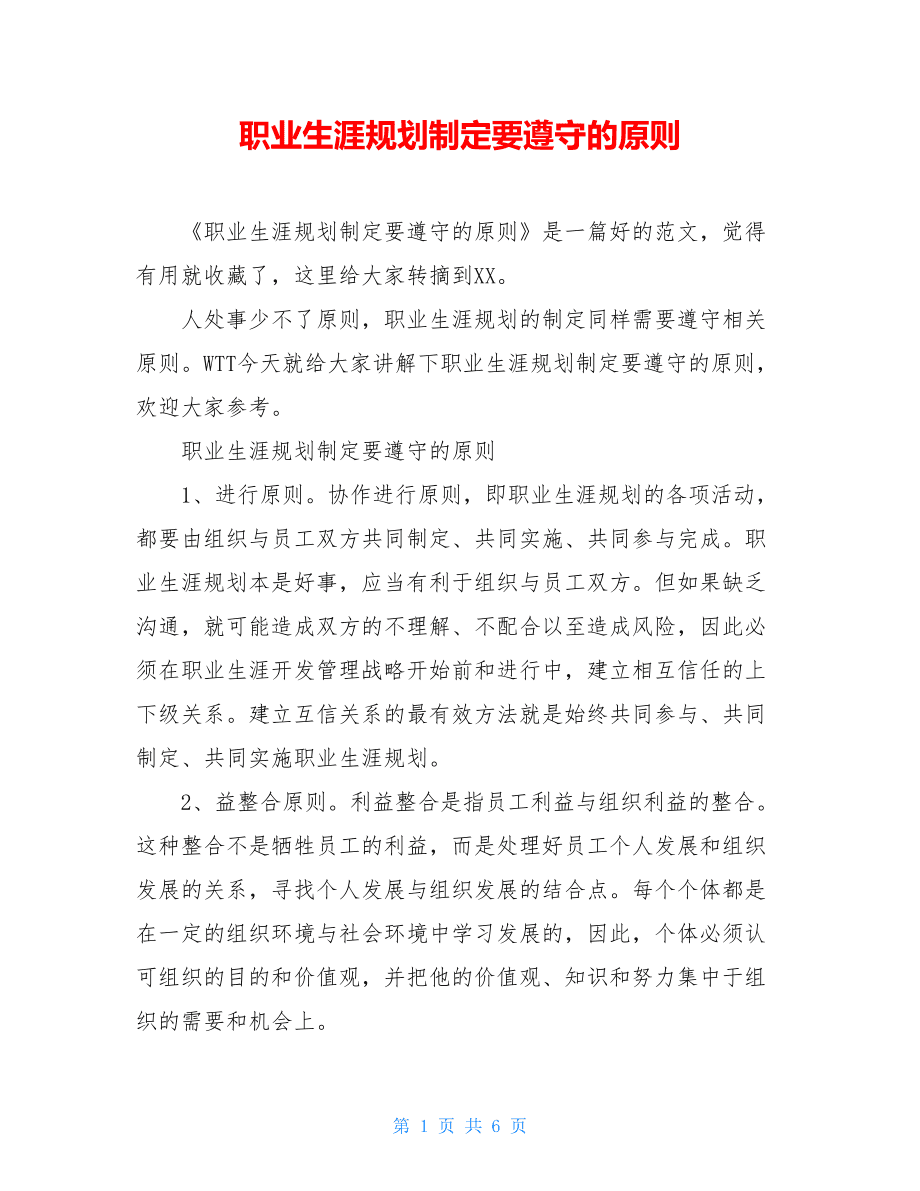 职业生涯规划制定要遵守的原则

《职业生涯规划制定要遵守的原则》是一篇好的范文，觉得有用就收藏了，这里给大家转摘到XX。

人处事少不了原则，职业生涯规划的制定同样需要遵守相关原则。WTT今天就给大家讲解下职业生涯规划制定要遵守的原则，欢迎大家参考。

职业生涯规划制定要遵守的原则

1、进行原则。协作进行原则，即职业生涯规划的各项活动，都要由组织与员工双方共同制定、共同实施、共同参与完成。职业生涯规划本是好事，应当有利于组织与员工双方。但如果缺乏沟通，就可能造成双方的不理解、不配合以至造成风险，因此必须在职业生涯开发管理战略开始前和进行中，建立相互信任的上下级关系。建立互信关系的最有效方法就是始终共同参与、共同制定、共同实施职业生涯规划。

2、益整合原则。利益整合是指员工利益与组织利益的整合。这种整合不是牺牲员工的利益，而是处理好员工个人发展和组织发展的关系，寻找个人发展与组织发展的结合点。每个个体都是在一定的组织环境与社会环境中学习发展的，因此，个体必须认可组织的目的和价值观，并把他的价值观、知识和努力集中于组织的需要和机会上。

第 1 页 共 6 页